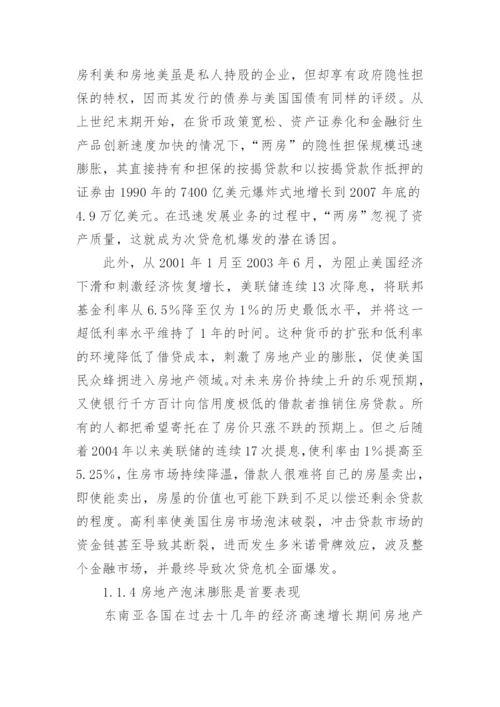 房利美和房地美虽是私人持股的企业，但却享有政府隐性担保的特权，因而其发行的债券与美国国债有同样的评级。从上世纪末期开始，在货币政策宽松、资产证券化和金融衍生产品创新速度加快的情况下，“两房”的隐性担保规模迅速膨胀，其直接持有和担保的按揭贷款和以按揭贷款作抵押的证券由 1990 年的 7400 亿美元爆炸式地增长到 2007 年底的 4.9 万亿美元。在迅速发展业务的过程中，“两房”忽视了资产质量，这就成为次贷危机爆发的潜在诱因。

此外，从 2001 年 1 月至 2003 年 6 月，为阻止美国经济下滑和刺激经济恢复增长，美联储连续 13 次降息，将联邦基金利率从 6.5%降至仅为 1%的历史最低水平，并将这一超低利率水平维持了 1 年的时间。这种货币的扩张和低利率的环境降低了借贷成本，刺激了房地产业的膨胀，促使美国民众蜂拥进入房地产领域。对未来房价持续上升的乐观预期，又使银行千方百计向信用度极低的借款者推销住房贷款。所有的人都把希望寄托在了房价只涨不跌的预期上。但之后随着 2004 年以来美联储的连续 17 次提息，使利率由 1%提高至 5.25%，住房市场持续降温，借款人很难将自己的房屋卖出，即使能卖出，房屋的价值也可能下跌到不足以偿还剩余贷款的程度。高利率使美国住房市场泡沫破裂，冲击贷款市场的资金链甚至导致其断裂，进而发生多米诺骨牌效应，波及整个金融市场，并最终导致次贷危机全面爆发。

1.1.4 房地产泡沫膨胀是首要表现

东南亚各国在过去十几年的经济高速增长期间房地产